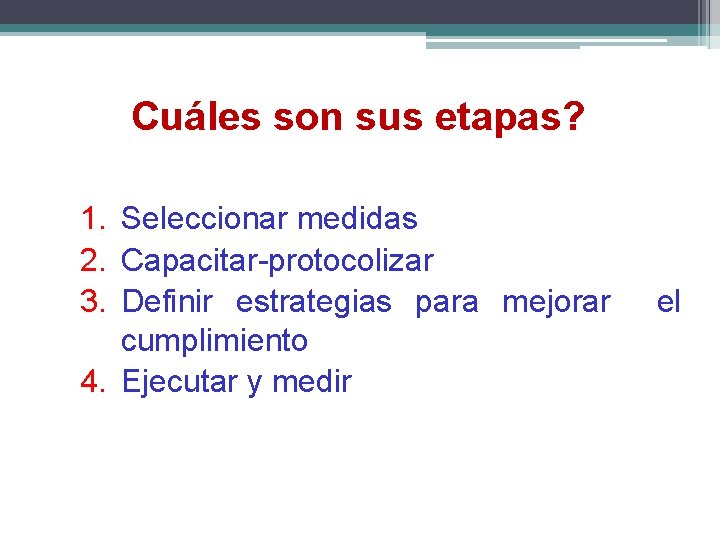 Cuáles son sus etapas?

1. Seleccionar medidas
2. Capacitar-protocolizar
3. Definir estrategias para mejorar el cumplimiento
4. Ejecutar y medir